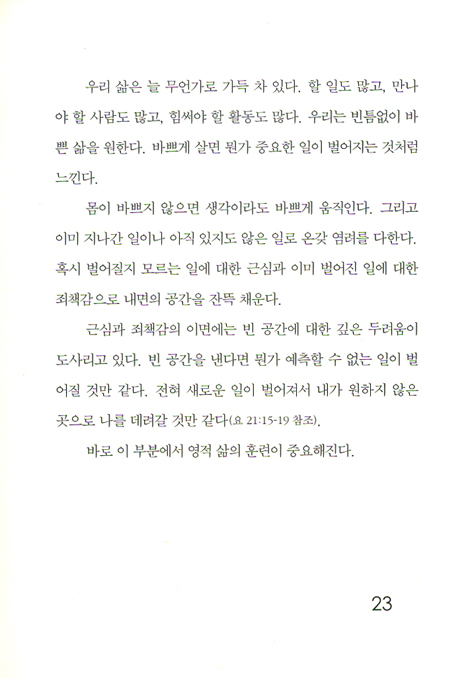 우리 삶은 늘 무언가로 가득 차 있다. 할 일도 많고, 만나야 할 사람도 많고, 힘써야 할 활동도 많다. 우리는 빈틈없이 바쁜 삶을 원한다. 바쁘게 살면 뭔가 중요한 일이 벌어지는 것처럼 느낀다.

몸이 바쁘지 않으면 생각이라도 바쁘게 움직인다. 그리고 이미 지나간 일이나 아직 있지도 않은 일로 온갖 염려를 다한다. 혹시 벌어질지 모르는 일에 대한 근심과 이미 벌어진 일에 대한 죄책감으로 내면의 공간을 잔뜩 채운다.

근심과 죄책감의 이면에는 빈 공간에 대한 깊은 두려움이 도사리고 있다. 빈 공간을 낸다면 뭔가 예측할 수 없는 일이 벌어질 것만 같다. 전혀 새로운 일이 벌어져서 내가 원하지 않은 곳으로 나를 데려갈 것만 같다(요 21:15-19 참조).

바로 이 부분에서 영적 삶의 훈련이 중요해진다.

23